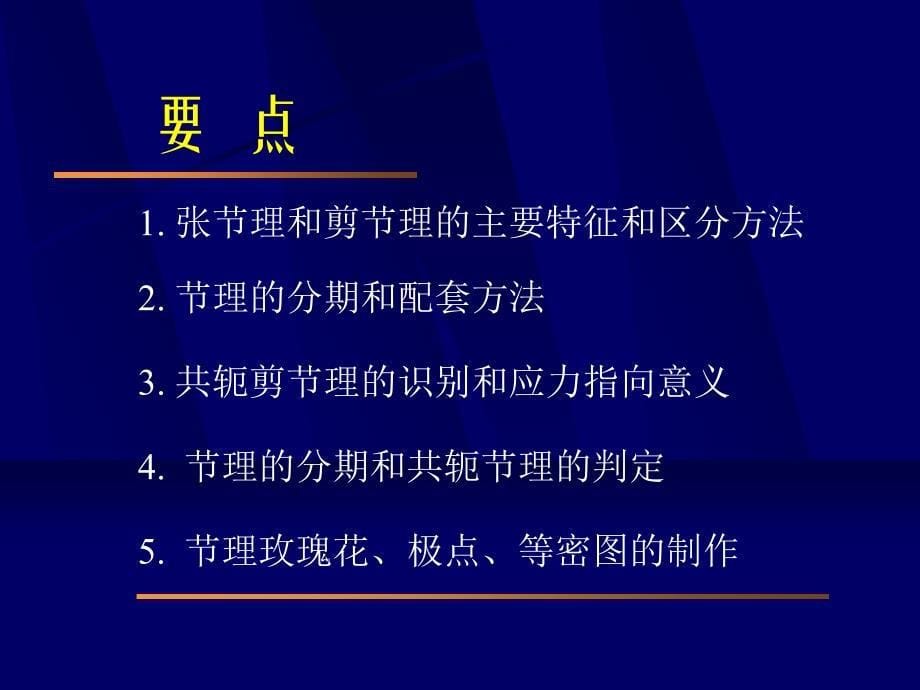 要 点

1. 张节理和剪节理的主要特征和区分方法

2. 节理的分期和配套方法

3. 共轭剪节理的识别和应力指向意义

4. 节理的分期和共轭节理的判定

5. 节理玫瑰花、极点、等密图的制作